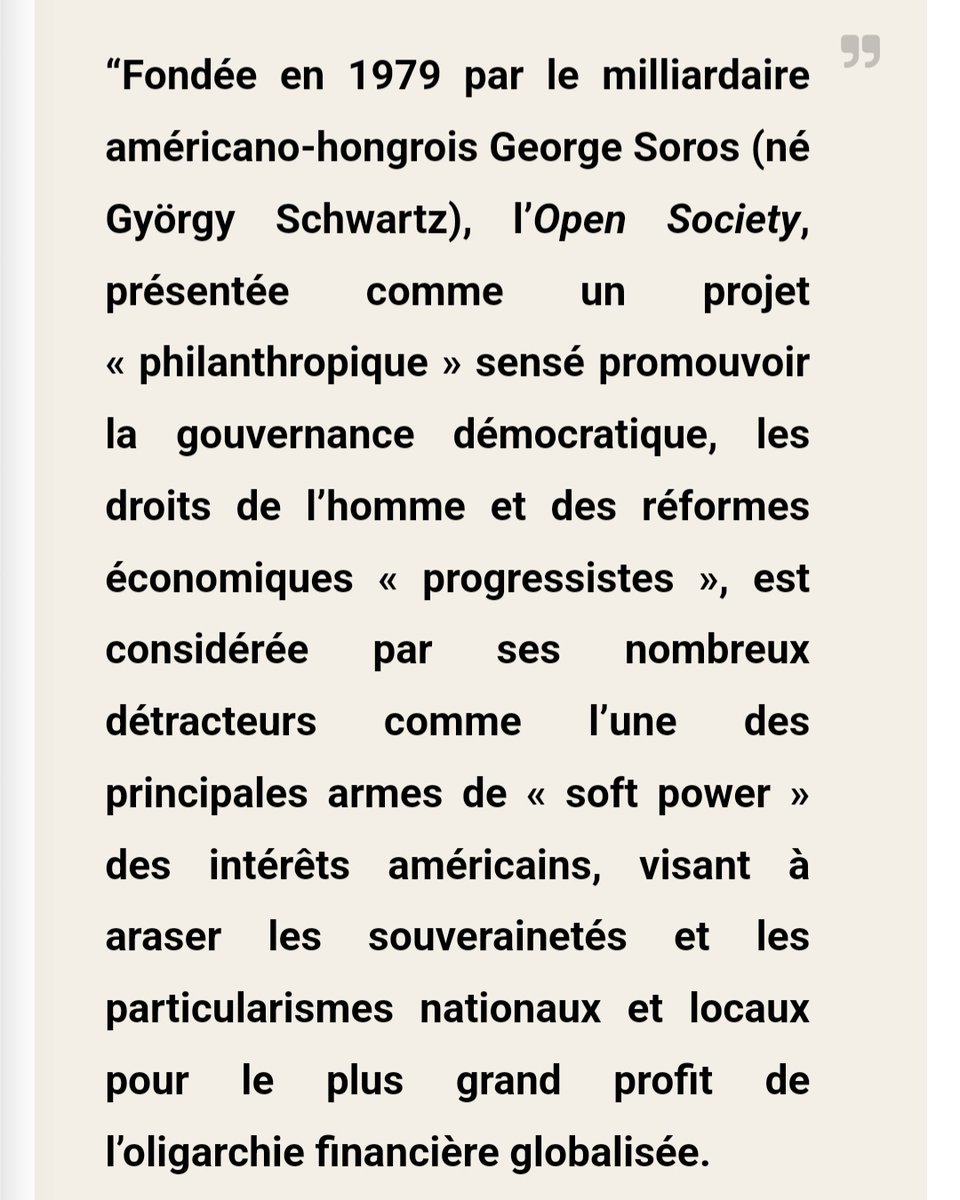 “Fondée en 1979 par le milliardaire américano-hongrois George Soros (né György Schwartz), l’Open Society, présentée comme un projet « philanthropique » sensé promouvoir la gouvernance démocratique, les droits de l’homme et des réformes économiques « progressistes », est considérée par ses nombreux détracteurs comme l’une des principales armes de « soft power » des intérêts américains, visant à araser les souverainetés et les particularismes nationaux et locaux pour le plus grand profit de l’oligarchie financière globalisée.